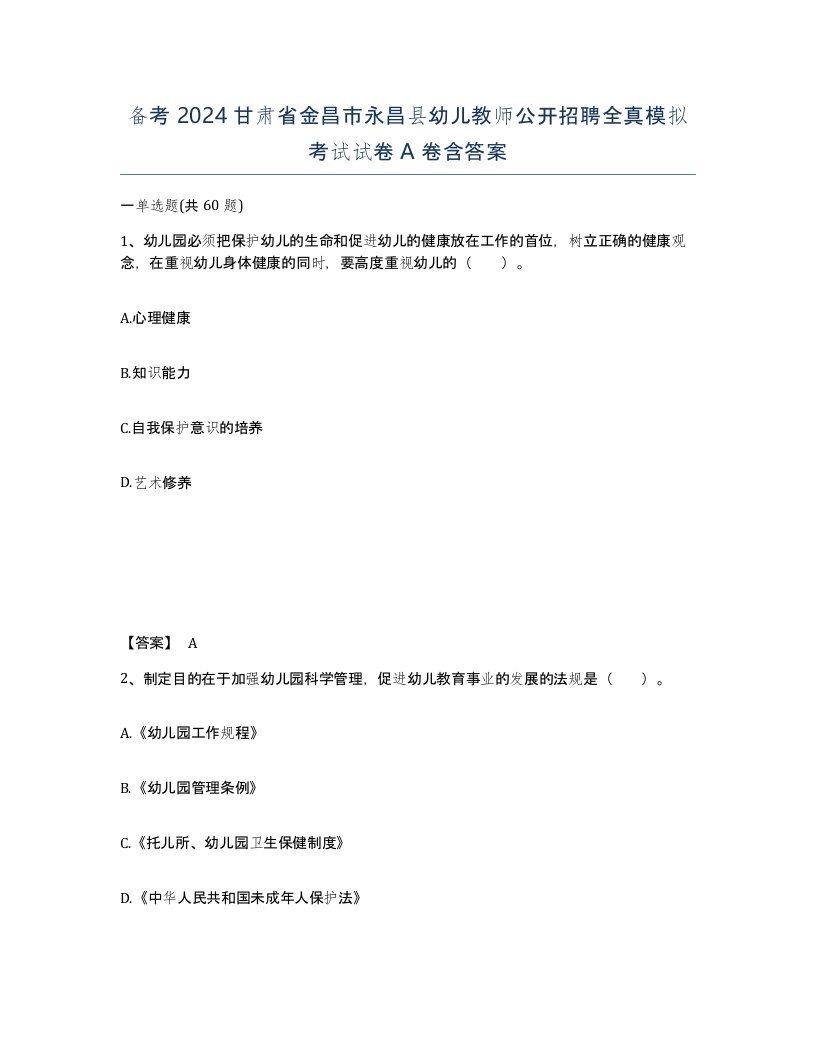 备考 2024 甘肃省金昌市永昌县幼儿教师公开招聘全真模拟考试试卷 A 卷含答案

一单选题(共 60 题)

1、幼儿园必须把保护幼儿的生命和促进幼儿的健康放在工作的首位，树立正确的健康观念，在重视幼儿身体健康的同时，要高度重视幼儿的（　　）。

A.心理健康

B.知识能力

C.自我保护意识的培养

D.艺术修养

【答案】 A

2、制定目的在于加强幼儿园科学管理，促进幼儿教育事业的发展的法规是（　　）。

A.《幼儿园工作规程》

B.《幼儿园管理条例》

C.《托儿所、幼儿园卫生保健制度》

D.《中华人民共和国未成年人保护法》